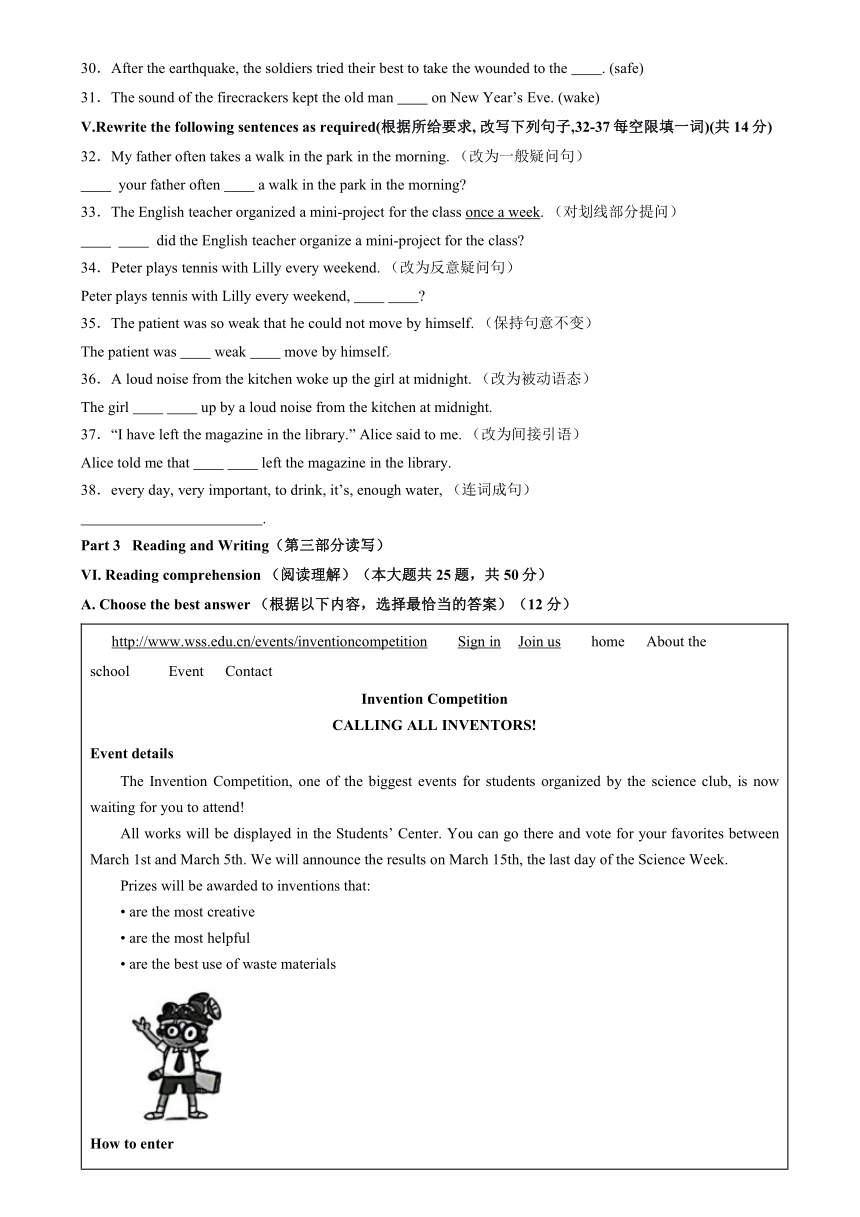 30．After the earthquake, the soldiers tried their best to take the wounded to the ____. (safe)

31．The sound of the firecrackers kept the old man ____ on New Year's Eve. (wake)

V.Rewrite the following sentences as required(根据所给要求, 改写下列句子,32-37 每空限填一词)(共 14 分)

32．My father often takes a walk in the park in the morning. （改为一般疑问句）

____ your father often ____ a walk in the park in the morning?

33．The English teacher organized a mini-project for the class once a week. （对划线部分提问）

____ ____ did the English teacher organize a mini-project for the class?

34．Peter plays tennis with Lilly every weekend. （改为反意疑问句）

Peter plays tennis with Lilly every weekend, ____ ____?

35．The patient was so weak that he could not move by himself. （保持句意不变）

The patient was ____ weak ____ move by himself.

36．A loud noise from the kitchen woke up the girl at midnight. （改为被动语态）

The girl ____ ____ up by a loud noise from the kitchen at midnight.

37．"I have left the magazine in the library." Alice said to me. （改为间接引语）

Alice told me that ____ ____ left the magazine in the library.

38．every day, very important, to drink, it's, enough water, （连词成句）

________________________.

Part 3 Reading and Writing（第三部分读写）

VI. Reading comprehension （阅读理解）（本大题共 25 题，共 50 分）

A. Choose the best answer （根据以下内容，选择最恰当的答案）（12 分）

http://www.wss.edu.cn/events/inventioncompetition Sign in Join us home About the school Event Contact

Invention Competition

CALLING ALL INVENTORS!

Event details

The Invention Competition, one of the biggest events for students organized by the science club, is now waiting for you to attend!

All works will be displayed in the Students' Center. You can go there and vote for your favorites between March 1st and March 5th. We will announce the results on March 15th, the last day of the Science Week.

Prizes will be awarded to inventions that:

• are the most creative

• are the most helpful

• are the best use of waste materials

How to enter